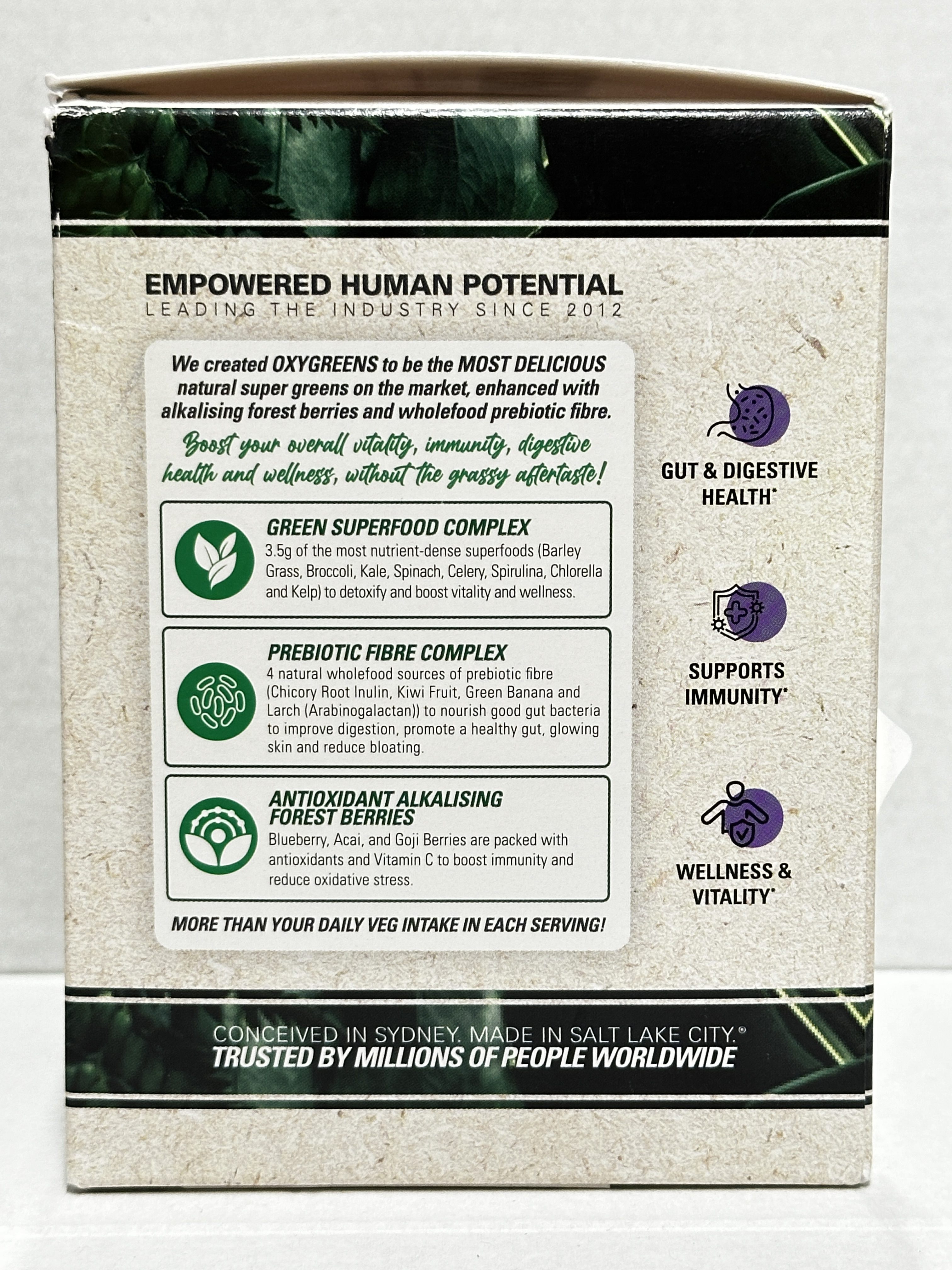 EMPOWERED HUMAN POTENTIAL
LEADING THE INDUSTRY SINCE 2012

We created OXYGREENS to be the MOST DELICIOUS natural super greens on the market, enhanced with alkalising forest berries and wholefood prebiotic fibre.

Boost your overall vitality, immunity, digestive health and wellness, without the grassy aftertaste!

GREEN SUPERFOOD COMPLEX
3.5g of the most nutrient-dense superfoods (Barley Grass, Broccoli, Kale, Spinach, Celery, Spirulina, Chlorella and Kelp) to detoxify and boost vitality and wellness.

PREBIOTIC FIBRE COMPLEX
4 natural wholefood sources of prebiotic fibre (Chicory Root Inulin, Kiwi Fruit, Green Banana and Larch (Arabinogalactan)) to nourish good gut bacteria to improve digestion, promote a healthy gut, glowing skin and reduce bloating.

ANTIOXIDANT ALKALISING FOREST BERRIES
Blueberry, Acai, and Goji Berries are packed with antioxidants and Vitamin C to boost immunity and reduce oxidative stress.

MORE THAN YOUR DAILY VEG INTAKE IN EACH SERVING!

GUT & DIGESTIVE HEALTH*

SUPPORTS IMMUNITY*

WELLNESS & VITALITY*

CONCEIVED IN SYDNEY. MADE IN SALT LAKE CITY.®
TRUSTED BY MILLIONS OF PEOPLE WORLDWIDE